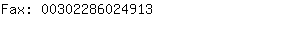 Fax: 00302286024913